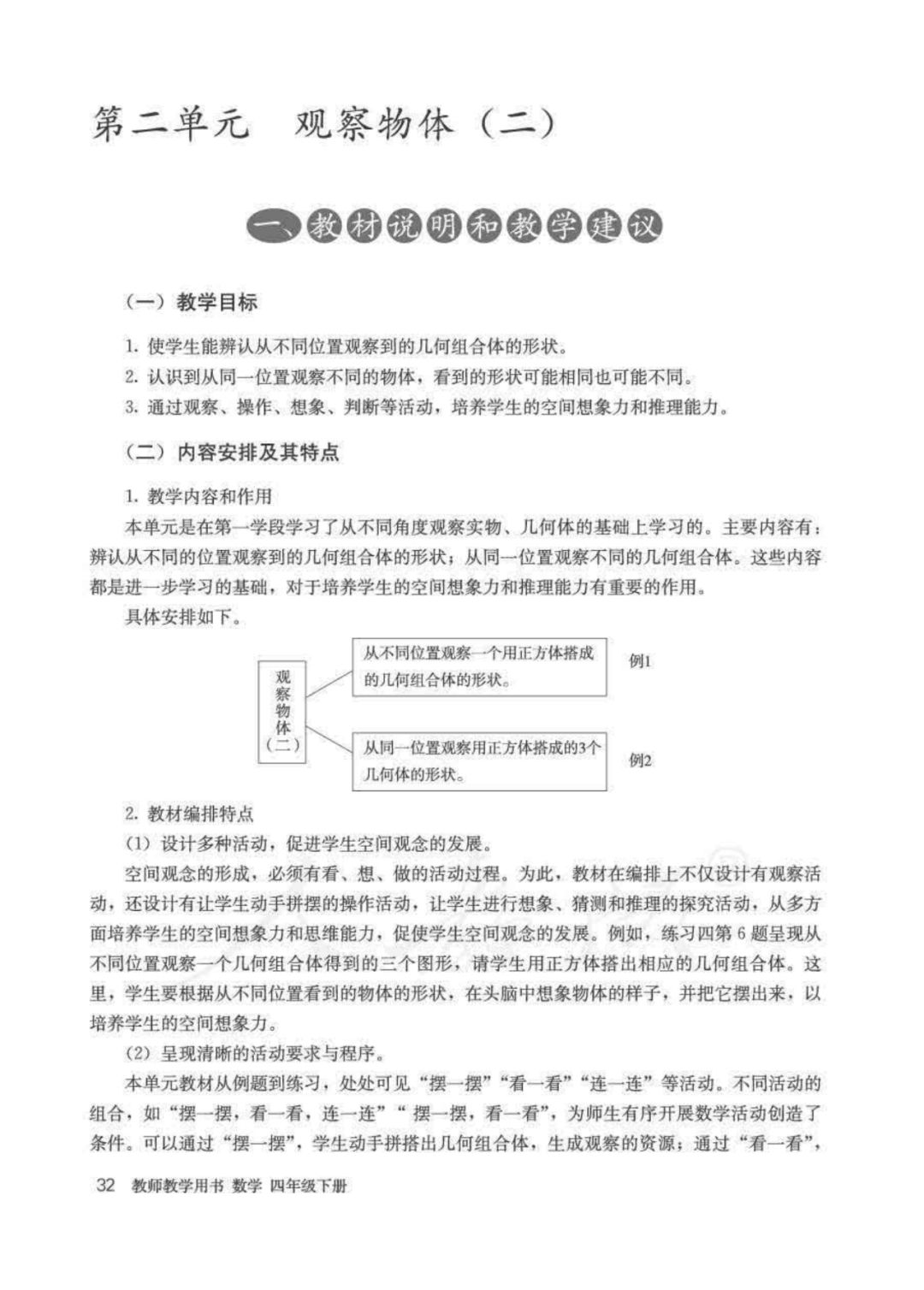 第二单元　观察物体（二）

一、教材说明和教学建议

（一）教学目标

1. 使学生能辨认从不同位置观察到的几何组合体的形状。

2. 认识到从同一位置观察不同的物体，看到的形状可能相同也可能不同。

3. 通过观察、操作、想象、判断等活动，培养学生的空间想象力和推理能力。

（二）内容安排及其特点

1. 教学内容和作用

本单元是在第一学段学习了从不同角度观察实物、几何体的基础上学习的。主要内容有：辨认从不同的位置观察到的几何组合体的形状；从同一位置观察不同的几何组合体。这些内容都是进一步学习的基础，对于培养学生的空间想象力和推理能力有重要的作用。

具体安排如下。

观察物体（二）

从不同位置观察一个用正方体搭成的几何组合体的形状。　例1

从同一位置观察用正方体搭成的3个几何体的形状。　例2

2. 教材编排特点

（1）设计多种活动，促进学生空间观念的发展。

空间观念的形成，必须有看、想、做的活动过程。为此，教材在编排上不仅设计有观察活动，还设计有让学生动手拼摆的操作活动，让学生进行想象、猜测和推理的探究活动，从多方面培养学生的空间想象力和思维能力，促使学生空间观念的发展。例如，练习四第 6 题呈现从不同位置观察一个几何组合体得到的三个图形，请学生用正方体搭出相应的几何组合体。这里，学生要根据从不同位置看到的物体的形状，在头脑中想象物体的样子，并把它摆出来，以培养学生的空间想象力。

（2）呈现清晰的活动要求与程序。

本单元教材从例题到练习，处处可见“摆一摆”“看一看”“连一连”等活动。不同活动的组合，如“摆一摆，看一看，连一连”“ 摆一摆，看一看”，为师生有序开展数学活动创造了条件。可以通过“摆一摆”，学生动手拼搭出几何组合体，生成观察的资源；通过“看一看”，

32　教师教学用书　数学　四年级下册